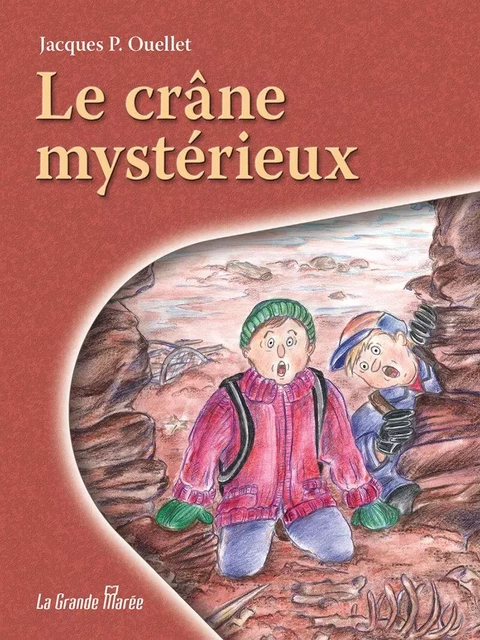 Jacques P. Ouellet

Le crâne mystérieux

La Grande Marée